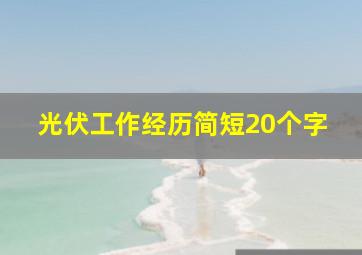 光伏工作经历简短20个字